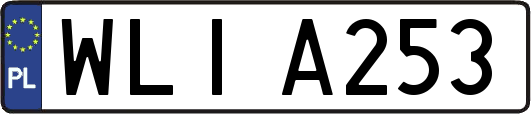 PL

WLI A253